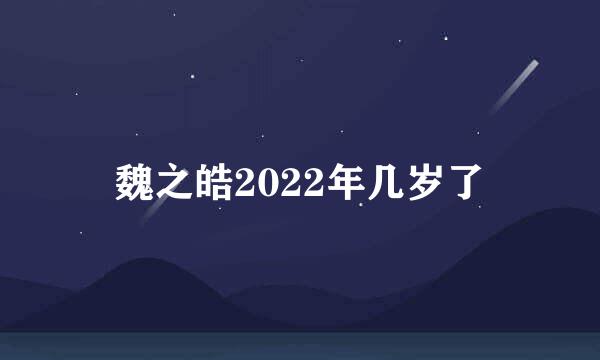 魏之皓2022年几岁了